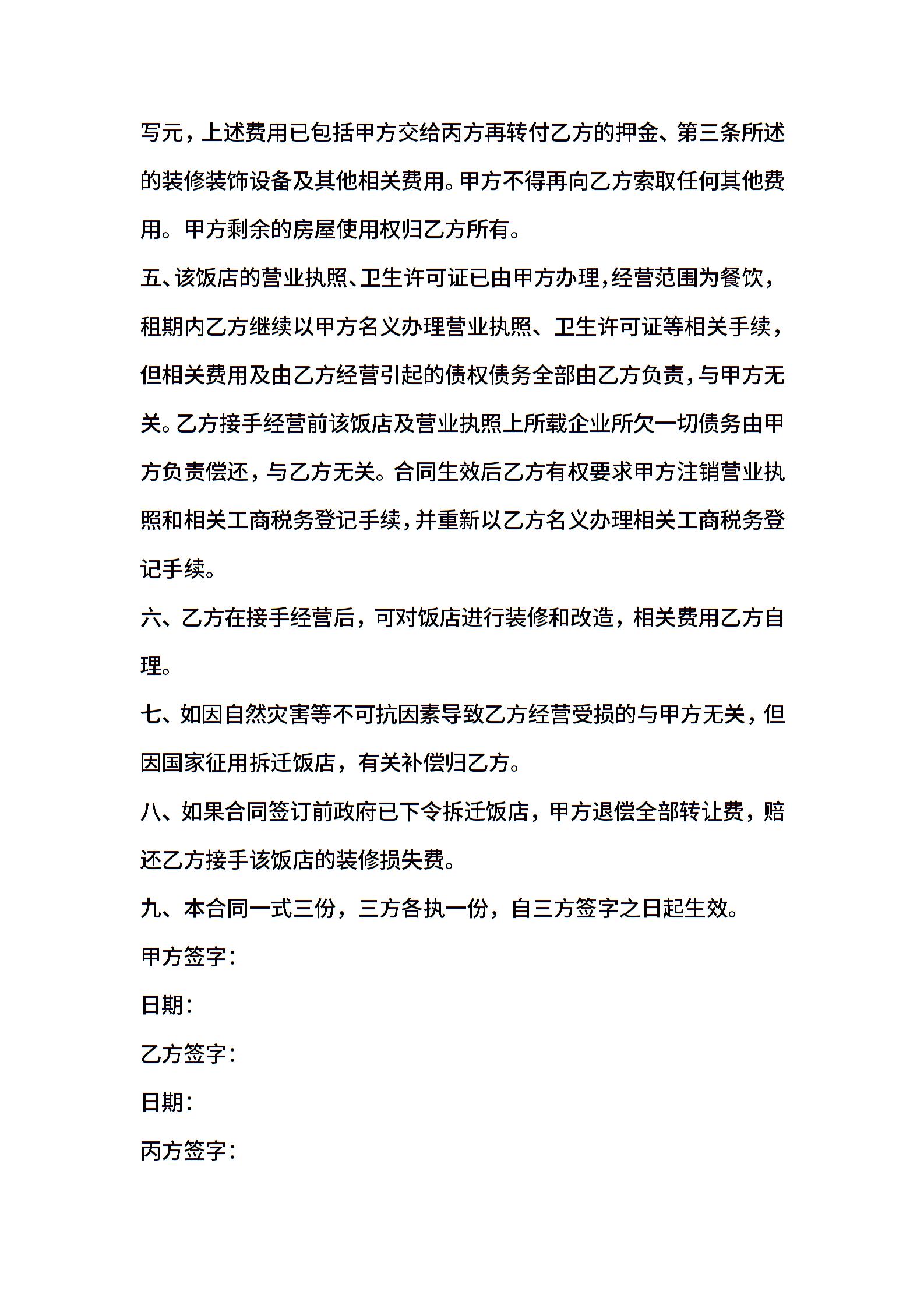 写元，上述费用已包括甲方交给丙方再转付乙方的押金、第三条所述的装修装饰设备及其他相关费用。甲方不得再向乙方索取任何其他费用。甲方剩余的房屋使用权归乙方所有。

五、该饭店的营业执照、卫生许可证已由甲方办理，经营范围为餐饮，租期内乙方继续以甲方名义办理营业执照、卫生许可证等相关手续，但相关费用及由乙方经营引起的债权债务全部由乙方负责，与甲方无关。乙方接手经营前该饭店及营业执照上所载企业所欠一切债务由甲方负责偿还，与乙方无关。合同生效后乙方有权要求甲方注销营业执照和相关工商税务登记手续，并重新以乙方名义办理相关工商税务登记手续。

六、乙方在接手经营后，可对饭店进行装修和改造，相关费用乙方自理。

七、如因自然灾害等不可抗因素导致乙方经营受损的与甲方无关，但因国家征用拆迁饭店，有关补偿归乙方。

八、如果合同签订前政府已下令拆迁饭店，甲方退偿全部转让费，赔还乙方接手该饭店的装修损失费。

九、本合同一式三份，三方各执一份，自三方签字之日起生效。

甲方签字：

日期：

乙方签字：

日期：

丙方签字：